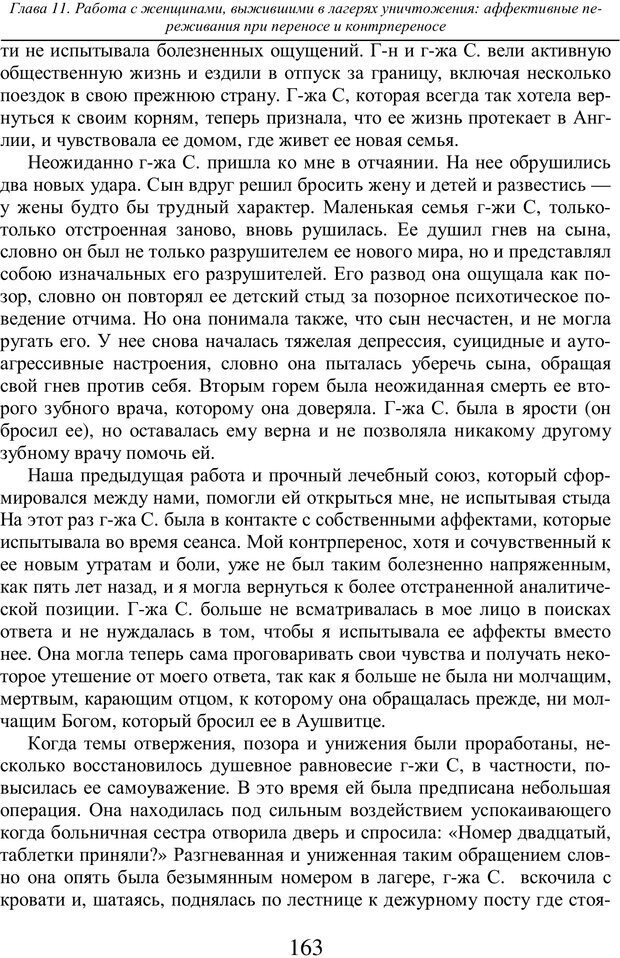 Глава 11. Работа с женщинами, выжившими в лагерях уничтожения: аффективные переживания при переносе и контрпереносе

ти не испытывала болезненных ощущений. Г-н и г-жа С. вели активную общественную жизнь и ездили в отпуск за границу, включая несколько поездок в свою прежнюю страну. Г-жа С, которая всегда так хотела вернуться к своим корням, теперь признала, что ее жизнь протекает в Англии, и чувствовала ее домом, где живет ее новая семья.

Неожиданно г-жа С. пришла ко мне в отчаянии. На нее обрушились два новых удара. Сын вдруг решил бросить жену и детей и развестись — у жены будто бы трудный характер. Маленькая семья г-жи С, только-только отстроенная заново, вновь рушилась. Ее душил гнев на сына, словно он был не только разрушителем ее нового мира, но и представлял собою изначальных его разрушителей. Его развод она ощущала как позор, словно он повторял ее детский стыд за позорное психотическое поведение отчима. Но она понимала также, что сын несчастен, и не могла ругать его. У нее снова началась тяжелая депрессия, суицидные и аутоагрессивные настроения, словно она пыталась уберечь сына, обращая свой гнев против себя. Вторым горем была неожиданная смерть ее второго зубного врача, которому она доверяла. Г-жа С. была в ярости (он бросил ее), но оставалась ему верна и не позволяла никакому другому зубному врачу помочь ей.

Наша предыдущая работа и прочный лечебный союз, который сформировался между нами, помогли ей открыться мне, не испытывая стыда На этот раз г-жа С. была в контакте с собственными аффектами, которые испытывала во время сеанса. Мой контрперенос, хотя и сочувственный к ее новым утратам и боли, уже не был таким болезненно напряженным, как пять лет назад, и я могла вернуться к более отстраненной аналитической позиции. Г-жа С. больше не всматривалась в мое лицо в поисках ответа и не нуждалась в том, чтобы я испытывала ее аффекты вместо нее. Она могла теперь сама проговаривать свои чувства и получать некоторое утешение от моего ответа, так как я больше не была ни молчащим, мертвым, карающим отцом, к которому она обращалась прежде, ни молчащим Богом, который бросил ее в Аушвитце.

Когда темы отвержения, позора и унижения были проработаны, несколько восстановилось душевное равновесие г-жи С, в частности, повысилась ее самоуважение. В это время ей была предписана небольшая операция. Она находилась под сильным воздействием успокаивающего когда больничная сестра отворила дверь и спросила: «Номер двадцатый, таблетки приняли?» Разгневанная и униженная таким обращением словно она опять была безымянным номером в лагере, г-жа С. вскочила с кровати и, шатаясь, поднялась по лестнице к дежурному посту где стоя-

163